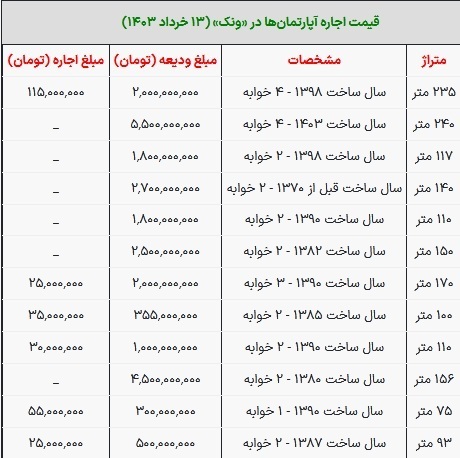 قیمت اجاره آپارتمان‌ها در «ونک» (۱۳ خرداد ۱۴۰۳)

| متراژ | مشخصات | مبلغ ودیعه (تومان) | مبلغ اجاره (تومان) |
|---|---|---|---|
| ۲۳۵ متر | سال ساخت ۱۳۹۸ - ۴ خوابه | ۲,۰۰۰,۰۰۰,۰۰۰ | ۱۱۵,۰۰۰,۰۰۰ |
| ۲۴۰ متر | سال ساخت ۱۴۰۳ - ۴ خوابه | ۵,۵۰۰,۰۰۰,۰۰۰ | _ |
| ۱۱۷ متر | سال ساخت ۱۳۹۸ - ۲ خوابه | ۱,۸۰۰,۰۰۰,۰۰۰ | _ |
| ۱۴۰ متر | سال ساخت قبل از ۱۳۷۰ - ۲ خوابه | ۲,۷۰۰,۰۰۰,۰۰۰ | _ |
| ۱۱۰ متر | سال ساخت ۱۳۹۰ - ۲ خوابه | ۱,۸۰۰,۰۰۰,۰۰۰ | _ |
| ۱۵۰ متر | سال ساخت ۱۳۸۲ - ۲ خوابه | ۲,۵۰۰,۰۰۰,۰۰۰ | _ |
| ۱۷۰ متر | سال ساخت ۱۳۹۰ - ۳ خوابه | ۲,۰۰۰,۰۰۰,۰۰۰ | ۲۵,۰۰۰,۰۰۰ |
| ۱۰۰ متر | سال ساخت ۱۳۸۵ - ۲ خوابه | ۳۵۵,۰۰۰,۰۰۰ | ۳۵,۰۰۰,۰۰۰ |
| ۱۱۰ متر | سال ساخت ۱۳۹۰ - ۲ خوابه | ۱,۰۰۰,۰۰۰,۰۰۰ | ۳۰,۰۰۰,۰۰۰ |
| ۱۵۶ متر | سال ساخت ۱۳۸۰ - ۲ خوابه | ۴,۵۰۰,۰۰۰,۰۰۰ | _ |
| ۷۵ متر | سال ساخت ۱۳۹۰ - ۱ خوابه | ۳۰۰,۰۰۰,۰۰۰ | ۵۵,۰۰۰,۰۰۰ |
| ۹۳ متر | سال ساخت ۱۳۸۷ - ۲ خوابه | ۵۰۰,۰۰۰,۰۰۰ | ۲۵,۰۰۰,۰۰۰ |